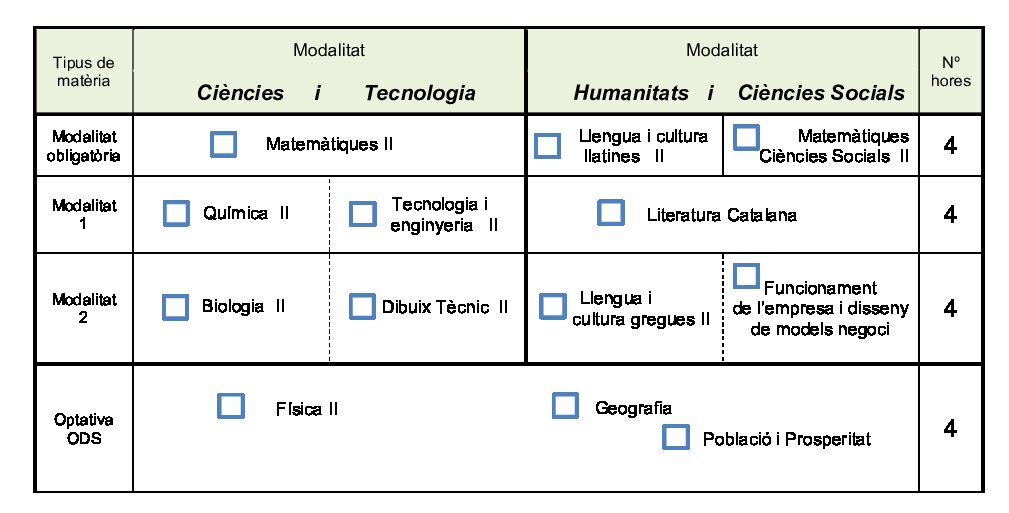 | Tipus de matèria | Modalitat Ciències i Tecnologia | | Modalitat Humanitats i Ciències Socials | | Nº hores |
|---|---|---|---|---|---|
| Modalitat obligatòria | ☐ Matemàtiques II | | ☐ Llengua i cultura llatines II | ☐ Matemàtiques Ciències Socials II | 4 |
| Modalitat 1 | ☐ Química II | ☐ Tecnologia i enginyeria II | ☐ Literatura Catalana | | 4 |
| Modalitat 2 | ☐ Biologia II | ☐ Dibuix Tècnic II | ☐ Llengua i cultura gregues II | ☐ Funcionament de l'empresa i disseny de models negoci | 4 |
| Optativa ODS | ☐ Física II | | ☐ Geografia ☐ Població i Prosperitat | | 4 |